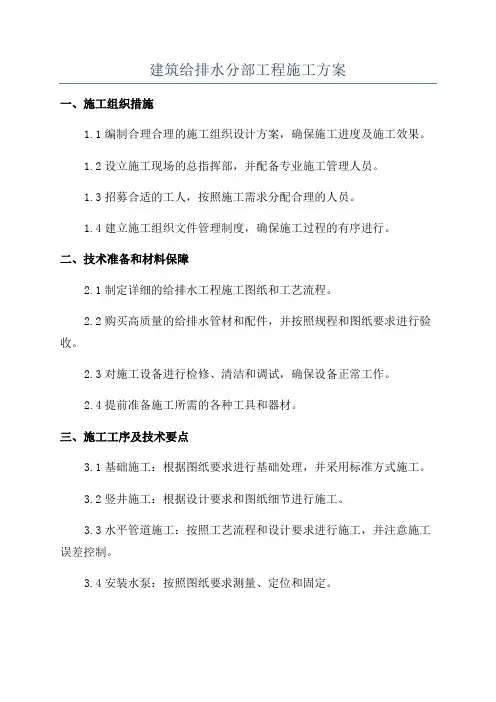 建筑给排水分部工程施工方案

一、施工组织措施

1.1 编制合理合理的施工组织设计方案，确保施工进度及施工效果。

1.2 设立施工现场的总指挥部，并配备专业施工管理人员。

1.3 招募合适的工人，按照施工需求分配合理的人员。

1.4 建立施工组织文件管理制度，确保施工过程的有序进行。

二、技术准备和材料保障

2.1 制定详细的给排水工程施工图纸和工艺流程。

2.2 购买高质量的给排水管材和配件，并按照规程和图纸要求进行验收。

2.3 对施工设备进行检修、清洁和调试，确保设备正常工作。

2.4 提前准备施工所需的各种工具和器材。

三、施工工序及技术要点

3.1 基础施工：根据图纸要求进行基础处理，并采用标准方式施工。

3.2 竖井施工：根据设计要求和图纸细节进行施工。

3.3 水平管道施工：按照工艺流程和设计要求进行施工，并注意施工误差控制。

3.4 安装水泵：按照图纸要求测量、定位和固定。